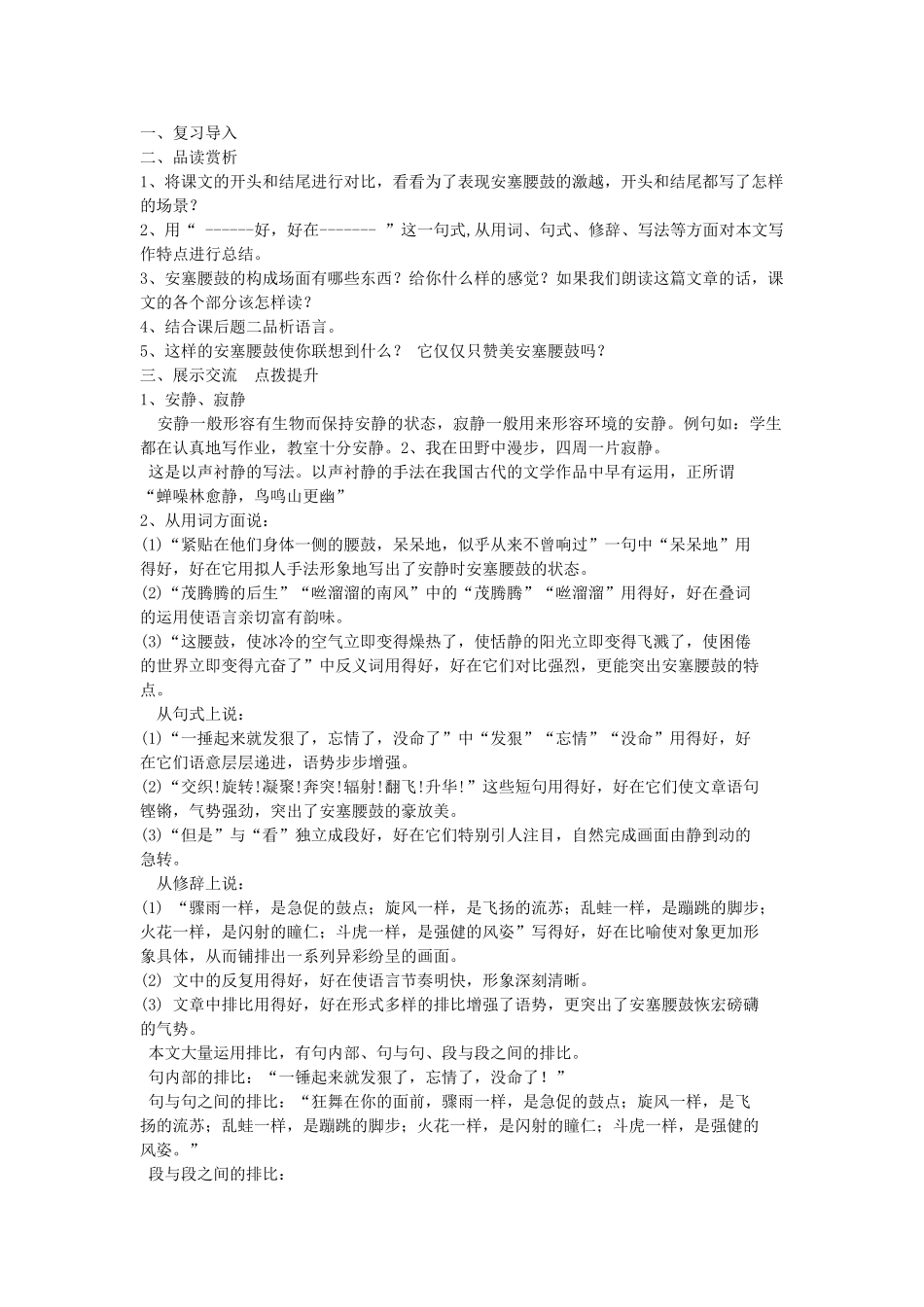 一、复习导入
二、品读赏析
1、将课文的开头和结尾进行对比，看看为了表现安塞腰鼓的激越，开头和结尾都写了怎样的场景？
2、用“ ------好，好在------- ”这一句式,从用词、句式、修辞、写法等方面对本文写作特点进行总结。
3、安塞腰鼓的构成场面有哪些东西？给你什么样的感觉？如果我们朗读这篇文章的话，课文的各个部分该怎样读？
4、结合课后题二品析语言。
5、这样的安塞腰鼓使你联想到什么？ 它仅仅只赞美安塞腰鼓吗？
三、展示交流 点拨提升
1、安静、寂静
安静一般形容有生物而保持安静的状态，寂静一般用来形容环境的安静。例句如：学生都在认真地写作业，教室十分安静。2、我在田野中漫步，四周一片寂静。
这是以声衬静的写法。以声衬静的手法在我国古代的文学作品中早有运用，正所谓“蝉噪林愈静，鸟鸣山更幽”
2、从用词方面说：
⑴“紧贴在他们身体一侧的腰鼓，呆呆地，似乎从来不曾响过”一句中“呆呆地”用得好，好在它用拟人手法形象地写出了安静时安塞腰鼓的状态。
⑵“茂腾腾的后生”“咝溜溜的南风”中的“茂腾腾”“咝溜溜”用得好，好在叠词的运用使语言亲切富有韵味。
⑶“这腰鼓，使冰冷的空气立即变得燥热了，使恬静的阳光立即变得飞溅了，使困倦的世界立即变得亢奋了”中反义词用得好，好在它们对比强烈，更能突出安塞腰鼓的特点。
从句式上说：
⑴“一捶起来就发狠了，忘情了，没命了”中“发狠”“忘情”“没命”用得好，好在它们语意层层递进，语势步步增强。
⑵“交织!旋转!凝聚!奔突!辐射!翻飞!升华!”这些短句用得好，好在它们使文章语句铿锵，气势强劲，突出了安塞腰鼓的豪放美。
⑶“但是”与“看”独立成段好，好在它们特别引人注目，自然完成画面由静到动的急转。
从修辞上说：
⑴ “骤雨一样，是急促的鼓点；旋风一样，是飞扬的流苏；乱蛙一样，是蹦跳的脚步；火花一样，是闪射的瞳仁；斗虎一样，是强健的风姿”写得好，好在比喻使对象更加形象具体，从而铺排出一系列异彩纷呈的画面。
⑵ 文中的反复用得好，好在使语言节奏明快，形象深刻清晰。
⑶ 文章中排比用得好，好在形式多样的排比增强了语势，更突出了安塞腰鼓恢宏磅礴的气势。
本文大量运用排比，有句内部、句与句、段与段之间的排比。
句内部的排比：“一锤起来就发狠了，忘情了，没命了！”
句与句之间的排比：“狂舞在你的面前，骤雨一样，是急促的鼓点；旋风一样，是飞扬的流苏；乱蛙一样，是蹦跳的脚步；火花一样，是闪射的瞳仁；斗虎一样，是强健的风姿。”
段与段之间的排比：